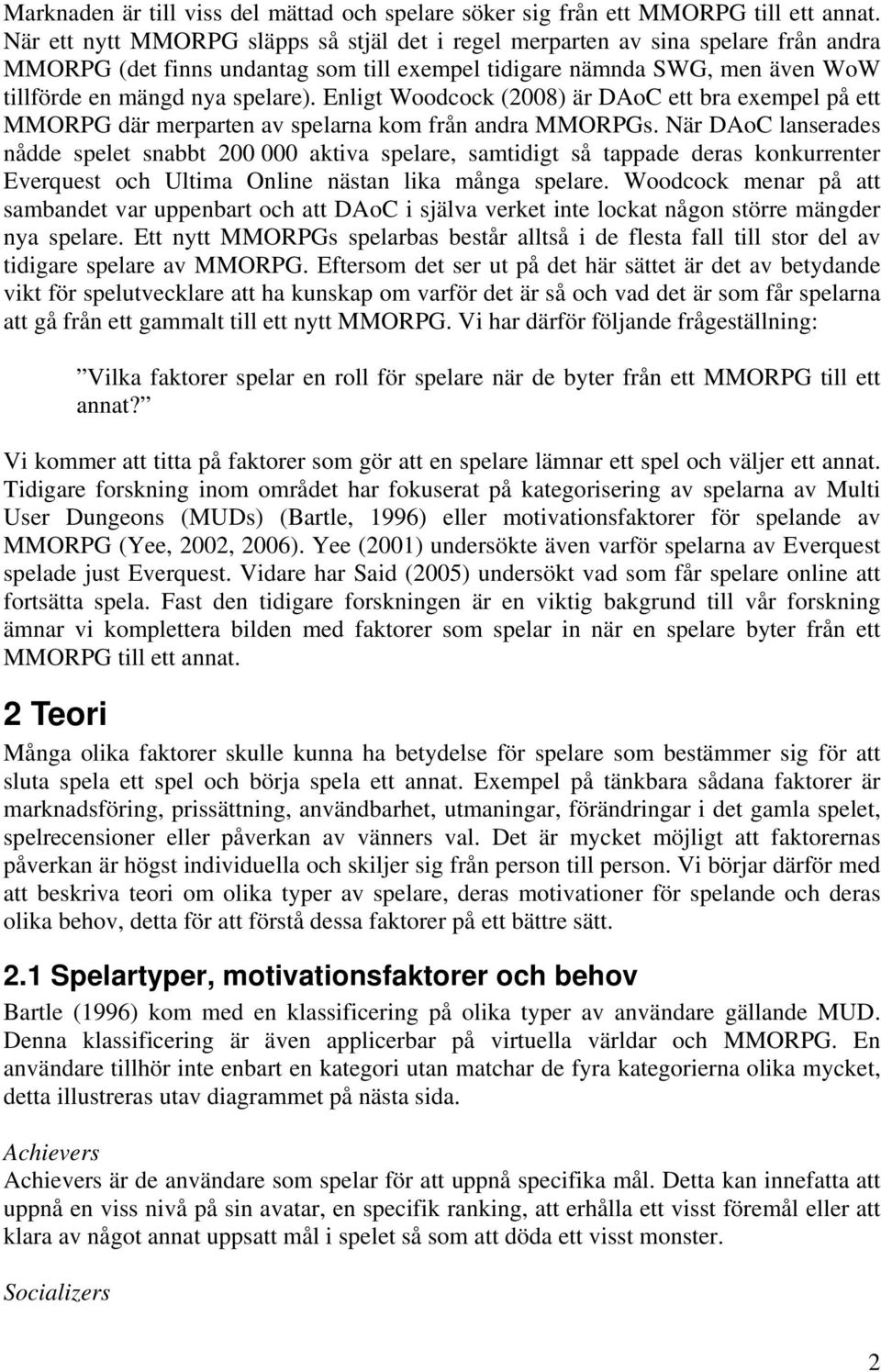 Marknaden är till viss del mättad och spelare söker sig från ett MMORPG till ett annat. När ett nytt MMORPG släpps så stjäl det i regel merparten av sina spelare från andra MMORPG (det finns undantag som till exempel tidigare nämnda SWG, men även WoW tillförde en mängd nya spelare). Enligt Woodcock (2008) är DAoC ett bra exempel på ett MMORPG där merparten av spelarna kom från andra MMORPGs. När DAoC lanserades nådde spelet snabbt 200 000 aktiva spelare, samtidigt så tappade deras konkurrenter Everquest och Ultima Online nästan lika många spelare. Woodcock menar på att sambandet var uppenbart och att DAoC i själva verket inte lockat någon större mängder nya spelare. Ett nytt MMORPGs spelarbas består alltså i de flesta fall till stor del av tidigare spelare av MMORPG. Eftersom det ser ut på det här sättet är det av betydande vikt för spelutvecklare att ha kunskap om varför det är så och vad det är som får spelarna att gå från ett gammalt till ett nytt MMORPG. Vi har därför följande frågeställning:

Vilka faktorer spelar en roll för spelare när de byter från ett MMORPG till ett annat?

Vi kommer att titta på faktorer som gör att en spelare lämnar ett spel och väljer ett annat. Tidigare forskning inom området har fokuserat på kategorisering av spelarna av Multi User Dungeons (MUDs) (Bartle, 1996) eller motivationsfaktorer för spelande av MMORPG (Yee, 2002, 2006). Yee (2001) undersökte även varför spelarna av Everquest spelade just Everquest. Vidare har Said (2005) undersökt vad som får spelare online att fortsätta spela. Fast den tidigare forskningen är en viktig bakgrund till vår forskning ämnar vi komplettera bilden med faktorer som spelar in när en spelare byter från ett MMORPG till ett annat.

2 Teori

Många olika faktorer skulle kunna ha betydelse för spelare som bestämmer sig för att sluta spela ett spel och börja spela ett annat. Exempel på tänkbara sådana faktorer är marknadsföring, prissättning, användbarhet, utmaningar, förändringar i det gamla spelet, spelrecensioner eller påverkan av vänners val. Det är mycket möjligt att faktorernas påverkan är högst individuella och skiljer sig från person till person. Vi börjar därför med att beskriva teori om olika typer av spelare, deras motivationer för spelande och deras olika behov, detta för att förstå dessa faktorer på ett bättre sätt.

2.1 Spelartyper, motivationsfaktorer och behov

Bartle (1996) kom med en klassificering på olika typer av användare gällande MUD. Denna klassificering är även applicerbar på virtuella världar och MMORPG. En användare tillhör inte enbart en kategori utan matchar de fyra kategorierna olika mycket, detta illustreras utav diagrammet på nästa sida.

Achievers
Achievers är de användare som spelar för att uppnå specifika mål. Detta kan innefatta att uppnå en viss nivå på sin avatar, en specifik ranking, att erhålla ett visst föremål eller att klara av något annat uppsatt mål i spelet så som att döda ett visst monster.

Socializers

2